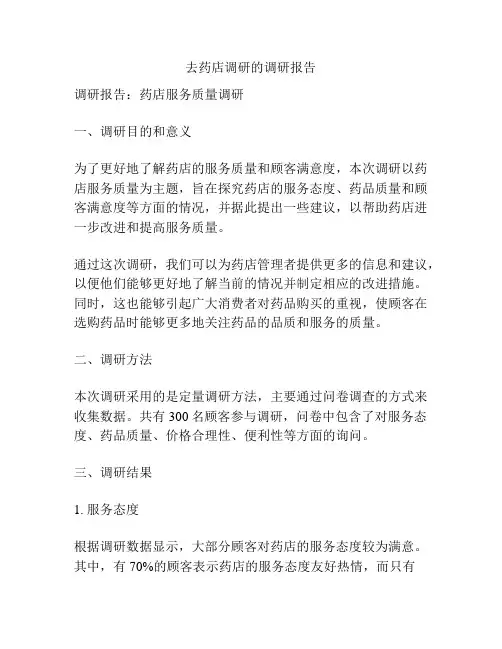 去药店调研的调研报告

调研报告：药店服务质量调研

一、调研目的和意义

为了更好地了解药店的服务质量和顾客满意度，本次调研以药店服务质量为主题，旨在探究药店的服务态度、药品质量和顾客满意度等方面的情况，并据此提出一些建议，以帮助药店进一步改进和提高服务质量。

通过这次调研，我们可以为药店管理者提供更多的信息和建议，以便他们能够更好地了解当前的情况并制定相应的改进措施。同时，这也能够引起广大消费者对药品购买的重视，使顾客在选购药品时能够更多地关注药品的品质和服务的质量。

二、调研方法

本次调研采用的是定量调研方法，主要通过问卷调查的方式来收集数据。共有 300 名顾客参与调研，问卷中包含了对服务态度、药品质量、价格合理性、便利性等方面的询问。

三、调研结果

1. 服务态度

根据调研数据显示，大部分顾客对药店的服务态度较为满意。其中，有 70%的顾客表示药店的服务态度友好热情，而只有